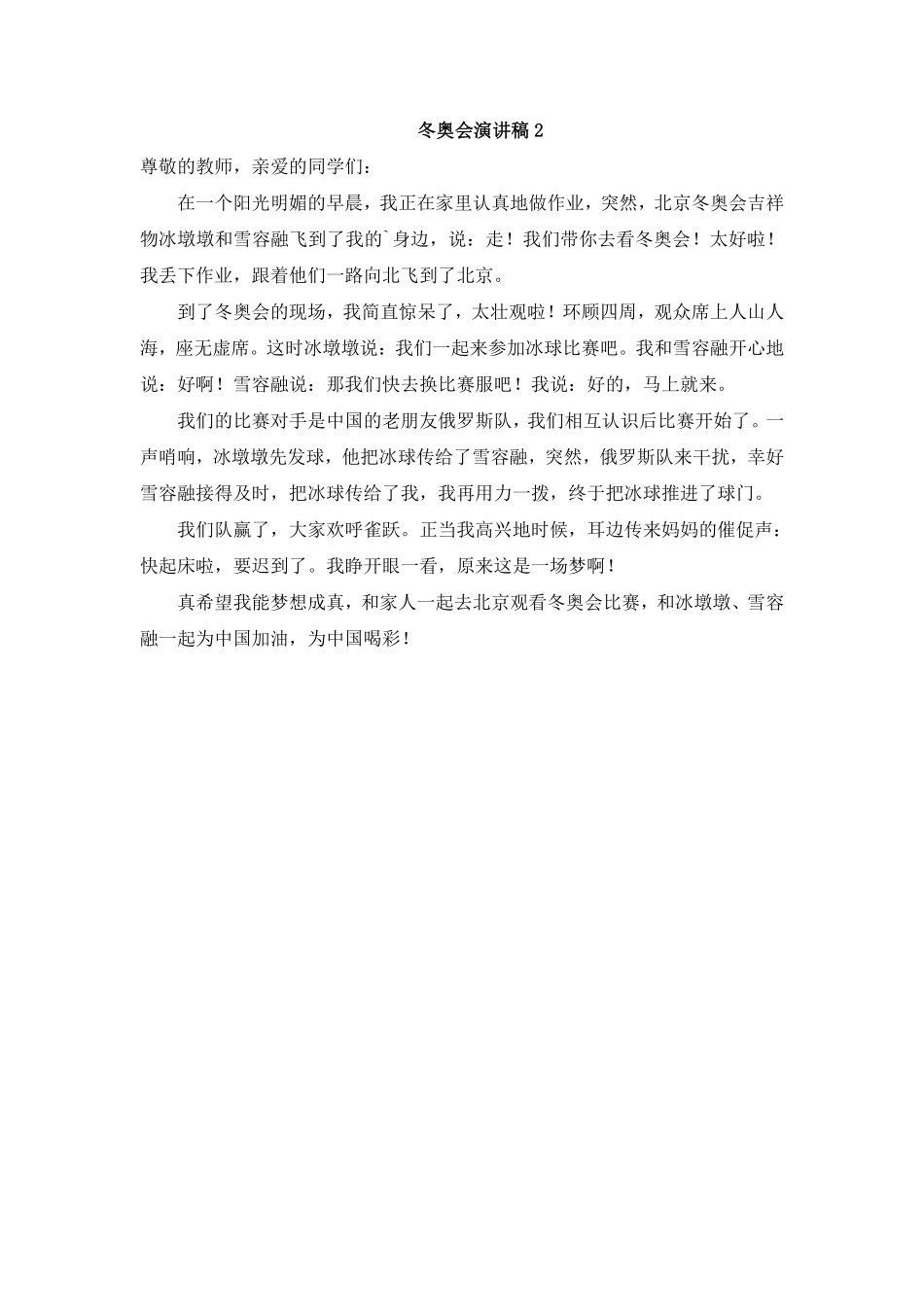 冬奥会演讲稿 2

尊敬的教师，亲爱的同学们：

在一个阳光明媚的早晨，我正在家里认真地做作业，突然，北京冬奥会吉祥物冰墩墩和雪容融飞到了我的`身边，说：走！我们带你去看冬奥会！太好啦！我丢下作业，跟着他们一路向北飞到了北京。

到了冬奥会的现场，我简直惊呆了，太壮观啦！环顾四周，观众席上人山人海，座无虚席。这时冰墩墩说：我们一起来参加冰球比赛吧。我和雪容融开心地说：好啊！雪容融说：那我们快去换比赛服吧！我说：好的，马上就来。

我们的比赛对手是中国的老朋友俄罗斯队，我们相互认识后比赛开始了。一声哨响，冰墩墩先发球，他把冰球传给了雪容融，突然，俄罗斯队来干扰，幸好雪容融接得及时，把冰球传给了我，我再用力一拨，终于把冰球推进了球门。

我们队赢了，大家欢呼雀跃。正当我高兴地时候，耳边传来妈妈的催促声：快起床啦，要迟到了。我睁开眼一看，原来这是一场梦啊！

真希望我能梦想成真，和家人一起去北京观看冬奥会比赛，和冰墩墩、雪容融一起为中国加油，为中国喝彩！